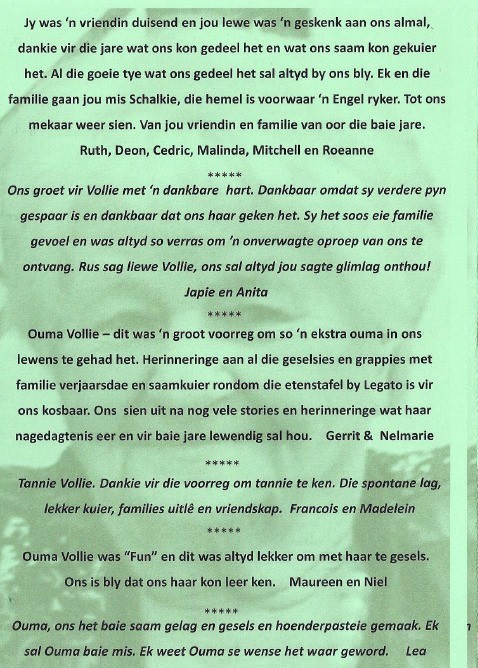 Jy was 'n vriendin duisend en jou lewe was 'n geskenk aan ons almal, dankie vir die jare wat ons kon gedeel het en wat ons saam kon gekuier het. Al die goeie tye wat ons gedeel het sal altyd by ons bly. Ek en die familie gaan jou mis Schalkie, die hemel is voorwaar 'n Engel ryker. Tot ons mekaar weer sien. Van jou vriendin en familie van oor die baie jare.
Ruth, Deon, Cedric, Malinda, Mitchell en Roeanne

*****

Ons groet vir Vollie met 'n dankbare hart. Dankbaar omdat sy verdere pyn gespaar is en dankbaar dat ons haar geken het. Sy het soos eie familie gevoel en was altyd so verras om 'n onverwagte oproep van ons te ontvang. Rus sag liewe Vollie, ons sal altyd jou sagte glimlag onthou!
Japie en Anita

*****

Ouma Vollie – dit was 'n groot voorreg om so 'n ekstra ouma in ons lewens te gehad het. Herinneringe aan al die geselsies en grappies met familie verjaarsdae en saamkuier rondom die etenstafel by Legato is vir ons kosbaar. Ons sien uit na nog vele stories en herinneringe wat haar nagedagtenis eer en vir baie jare lewendig sal hou. Gerrit & Nelmarie

*****

Tannie Vollie. Dankie vir die voorreg om tannie te ken. Die spontane lag, lekker kuier, families uitlê en vriendskap. Francois en Madelein

*****

Ouma Vollie was "Fun" en dit was altyd lekker om met haar te gesels. Ons is bly dat ons haar kon leer ken. Maureen en Niel

*****

Ouma, ons het baie saam gelag en gesels en hoenderpasteie gemaak. Ek sal Ouma baie mis. Ek weet Ouma se wense het waar geword. Lea